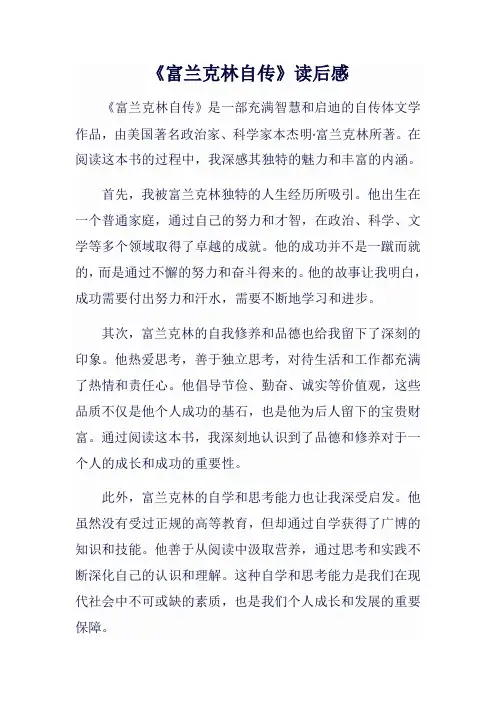 《富兰克林自传》读后感

《富兰克林自传》是一部充满智慧和启迪的自传体文学作品，由美国著名政治家、科学家本杰明·富兰克林所著。在阅读这本书的过程中，我深感其独特的魅力和丰富的内涵。

首先，我被富兰克林独特的人生经历所吸引。他出生在一个普通家庭，通过自己的努力和才智，在政治、科学、文学等多个领域取得了卓越的成就。他的成功并不是一蹴而就的，而是通过不懈的努力和奋斗得来的。他的故事让我明白，成功需要付出努力和汗水，需要不断地学习和进步。

其次，富兰克林的自我修养和品德也给我留下了深刻的印象。他热爱思考，善于独立思考，对待生活和工作都充满了热情和责任心。他倡导节俭、勤奋、诚实等价值观，这些品质不仅是他个人成功的基石，也是他为后人留下的宝贵财富。通过阅读这本书，我深刻地认识到了品德和修养对于一个人的成长和成功的重要性。

此外，富兰克林的自学和思考能力也让我深受启发。他虽然没有受过正规的高等教育，但却通过自学获得了广博的知识和技能。他善于从阅读中汲取营养，通过思考和实践不断深化自己的认识和理解。这种自学和思考能力是我们在现代社会中不可或缺的素质，也是我们个人成长和发展的重要保障。